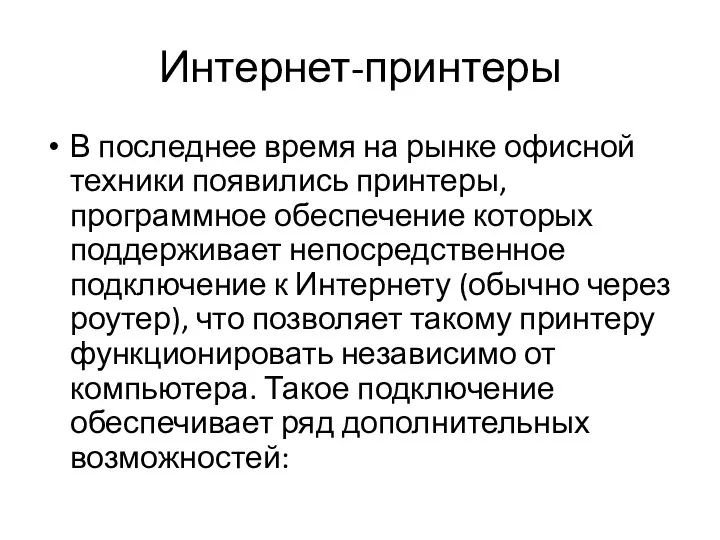 Интернет-принтеры

• В последнее время на рынке офисной техники появились принтеры, программное обеспечение которых поддерживает непосредственное подключение к Интернету (обычно через роутер), что позволяет такому принтеру функционировать независимо от компьютера. Такое подключение обеспечивает ряд дополнительных возможностей: